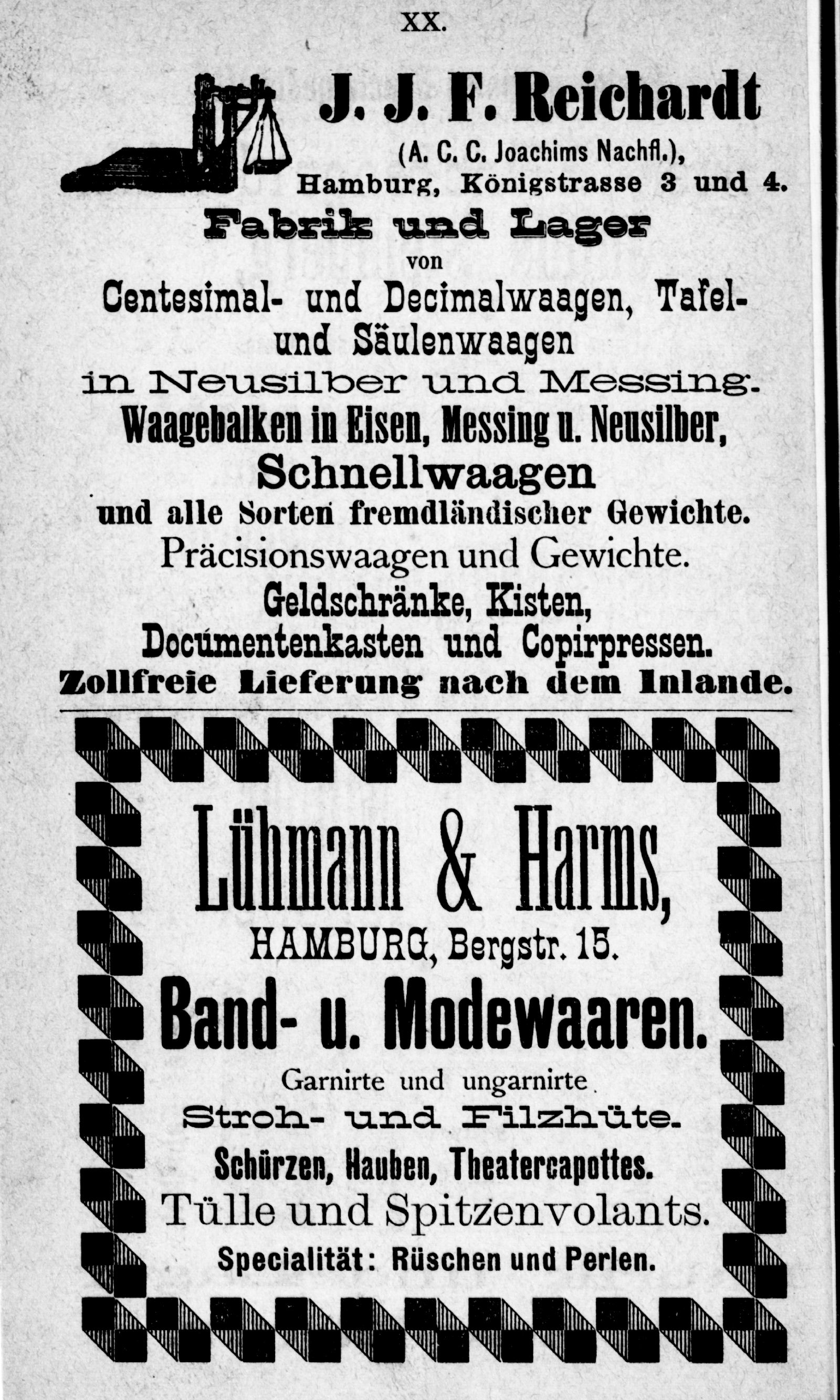 XX.

J. J. F. Reichardt
(A. C. C. Joachims Nachfl.),
Hamburg, Königstrasse 3 und 4.

Fabrik und Lager
von
Centesimal- und Decimalwaagen, Tafel- und Säulenwaagen
in Neusilber und Messing.
Waagebalken in Eisen, Messing u. Neusilber,
Schnellwaagen
und alle Sorten fremdländischer Gewichte.
Präcisionswaagen und Gewichte.
Geldschränke, Kisten,
Documentenkasten und Copirpressen.
Zollfreie Lieferung nach dem Inlande.

Lühmann & Harms,
HAMBURG, Bergstr. 15.
Band- u. Modewaaren.
Garnirte und ungarnirte
Stroh- und Filzhüte.
Schürzen, Hauben, Theatercapottes.
Tülle und Spitzenvolants.
Specialität: Rüschen und Perlen.